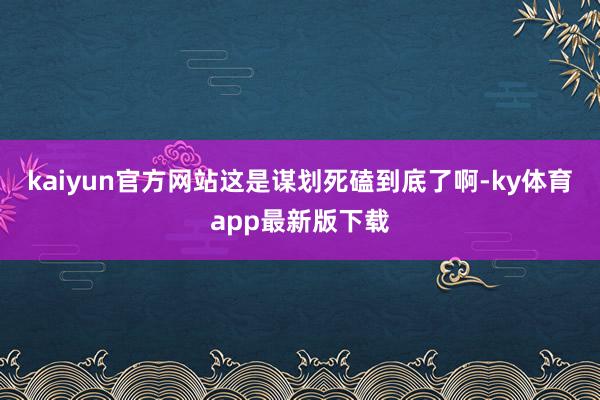 kaiyun官方网站这是谋划死磕到底了啊-ky体育app最新版下载